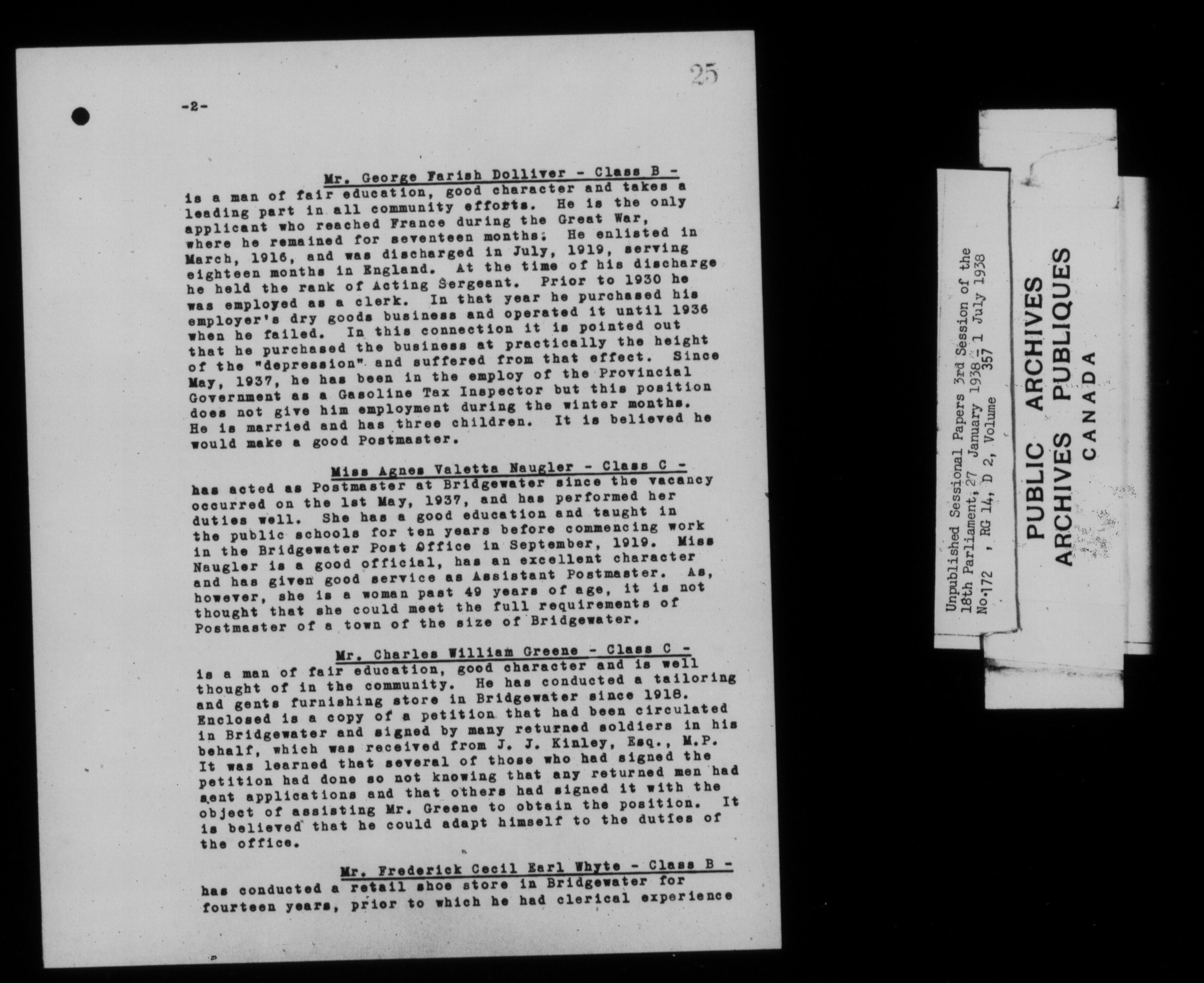 25

-2-

Mr. George Farish Dolliver - Class B -
is a man of fair education, good character and takes a leading part in all community efforts. He is the only applicant who reached France during the Great War, where he remained for seventeen months. He enlisted in March, 1916, and was discharged in July, 1919, serving eighteen months in England. At the time of his discharge he held the rank of Acting Sergeant. Prior to 1930 he was employed as a clerk. In that year he purchased his employer's dry goods business and operated it until 1936 when he failed. In this connection it is pointed out that he purchased the business at practically the height of the "depression" and suffered from that effect. Since May, 1937, he has been in the employ of the Provincial Government as a Gasoline Tax Inspector but this position does not give him employment during the winter months. He is married and has three children. It is believed he would make a good Postmaster.

Miss Agnes Valetta Naugler - Class C -
has acted as Postmaster at Bridgewater since the vacancy occurred on the 1st May, 1937, and has performed her duties well. She has a good education and taught in the public schools for ten years before commencing work in the Bridgewater Post Office in September, 1919. Miss Naugler is a good official, has an excellent character and has given good service as Assistant Postmaster. As, however, she is a woman past 49 years of age, it is not thought that she could meet the full requirements of Postmaster of a town of the size of Bridgewater.

Mr. Charles William Greene - Class C -
is a man of fair education, good character and is well thought of in the community. He has conducted a tailoring and gents furnishing store in Bridgewater since 1918. Enclosed is a copy of a petition that had been circulated in Bridgewater and signed by many returned soldiers in his behalf, which was received from J. J. Kinley, Esq., M.P. It was learned that several of those who had signed the petition had done so not knowing that any returned men had sent applications and that others had signed it with the object of assisting Mr. Greene to obtain the position. It is believed that he could adapt himself to the duties of the office.

Mr. Frederick Cecil Earl Whyte - Class B -
has conducted a retail shoe store in Bridgewater for fourteen years, prior to which he had clerical experience

Unpublished Sessional Papers 3rd Session of the
18th Parliament, 27 January 1938 - 1 July 1938
No. 172 , RG 14, D 2, Volume 357

PUBLIC ARCHIVES
ARCHIVES PUBLIQUES
CANADA